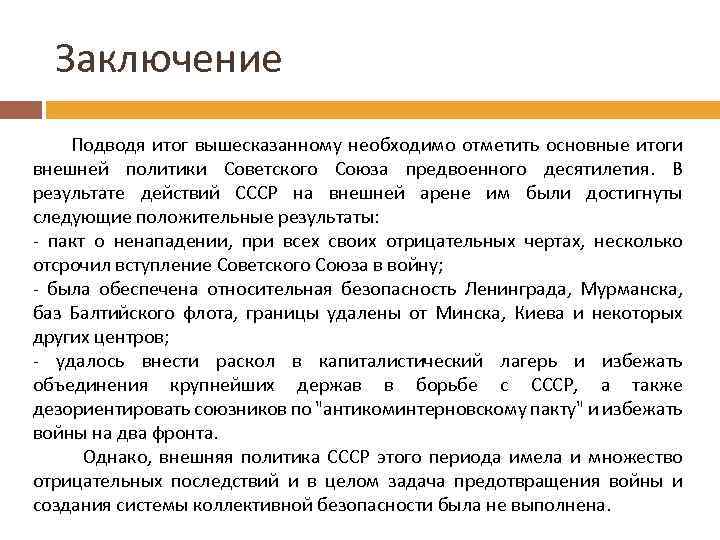 Заключение

Подводя итог вышесказанному необходимо отметить основные итоги внешней политики Советского Союза предвоенного десятилетия. В результате действий СССР на внешней арене им были достигнуты следующие положительные результаты:
- пакт о ненападении, при всех своих отрицательных чертах, несколько отсрочил вступление Советского Союза в войну;
- была обеспечена относительная безопасность Ленинграда, Мурманска, баз Балтийского флота, границы удалены от Минска, Киева и некоторых других центров;
- удалось внести раскол в капиталистический лагерь и избежать объединения крупнейших держав в борьбе с СССР, а также дезориентировать союзников по "антикоминтерновскому пакту" и избежать войны на два фронта.

Однако, внешняя политика СССР этого периода имела и множество отрицательных последствий и в целом задача предотвращения войны и создания системы коллективной безопасности была не выполнена.